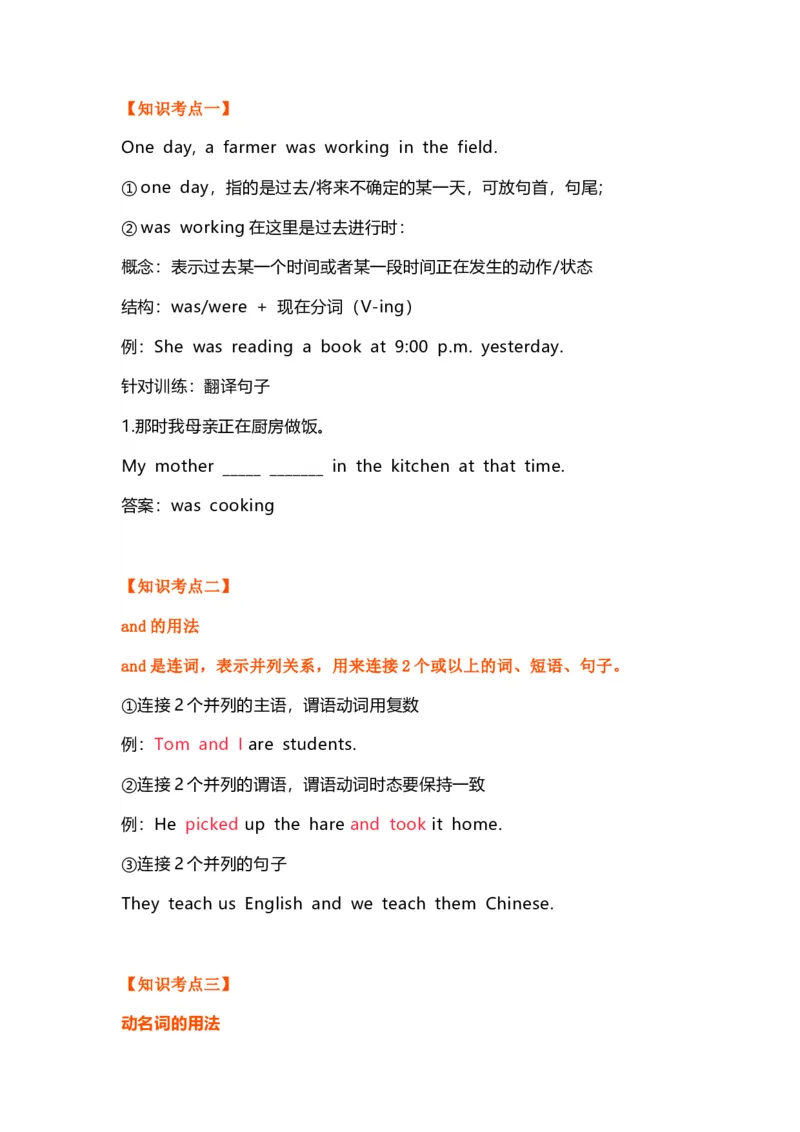 【知识考点一】

One day, a farmer was working in the field.

① one day，指的是过去/将来不确定的某一天，可放句首，句尾；

② was working 在这里是过去进行时：

概念：表示过去某一个时间或者某一段时间正在发生的动作/状态

结构：was/were + 现在分词（V-ing）

例：She was reading a book at 9:00 p.m. yesterday.

针对训练：翻译句子

1.那时我母亲正在厨房做饭。

My mother _____ _______ in the kitchen at that time.

答案：was cooking

【知识考点二】

and 的用法

and 是连词，表示并列关系，用来连接 2 个或以上的词、短语、句子。

①连接 2 个并列的主语，谓语动词用复数

例：Tom and I are students.

②连接 2 个并列的谓语，谓语动词时态要保持一致

例：He picked up the hare and took it home.

③连接 2 个并列的句子

They teach us English and we teach them Chinese.

【知识考点三】

动名词的用法